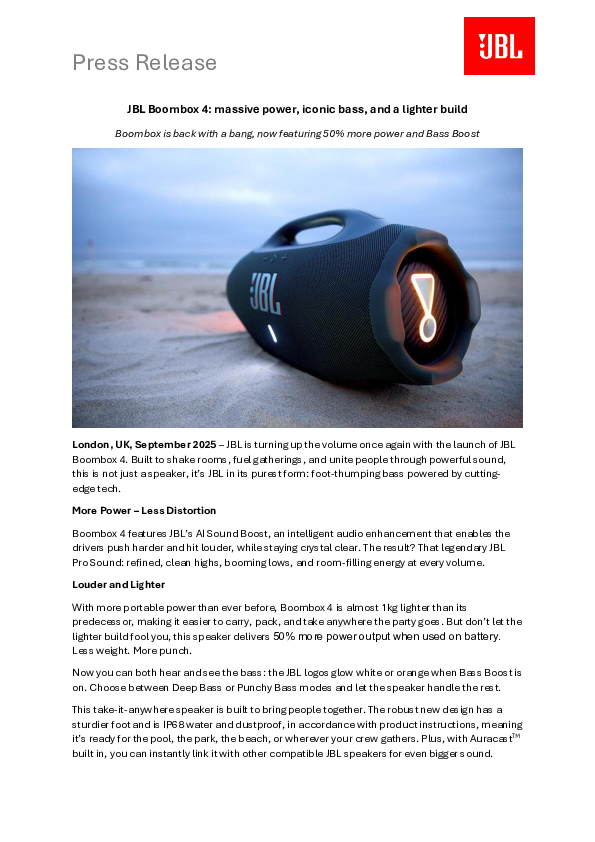 Press Release

JBL

JBL Boombox 4: massive power, iconic bass, and a lighter build

Boombox is back with a bang, now featuring 50% more power and Bass Boost

JBL

London, UK, September 2025 – JBL is turning up the volume once again with the launch of JBL Boombox 4. Built to shake rooms, fuel gatherings, and unite people through powerful sound, this is not just a speaker, it's JBL in its purest form: foot-thumping bass powered by cutting-edge tech.

More Power – Less Distortion

Boombox 4 features JBL's AI Sound Boost, an intelligent audio enhancement that enables the drivers push harder and hit louder, while staying crystal clear. The result? That legendary JBL Pro Sound: refined, clean highs, booming lows, and room-filling energy at every volume.

Louder and Lighter

With more portable power than ever before, Boombox 4 is almost 1kg lighter than its predecessor, making it easier to carry, pack, and take anywhere the party goes. But don't let the lighter build fool you, this speaker delivers 50% more power output when used on battery. Less weight. More punch.

Now you can both hear and see the bass: the JBL logos glow white or orange when Bass Boost is on. Choose between Deep Bass or Punchy Bass modes and let the speaker handle the rest.

This take-it-anywhere speaker is built to bring people together. The robust new design has a sturdier foot and is IP68 water and dustproof, in accordance with product instructions, meaning it's ready for the pool, the park, the beach, or wherever your crew gathers. Plus, with Auracast$^{TM}$ built in, you can instantly link it with other compatible JBL speakers for even bigger sound.